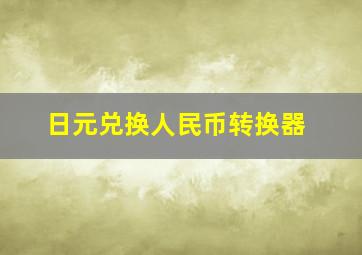 日元兑换人民币转换器